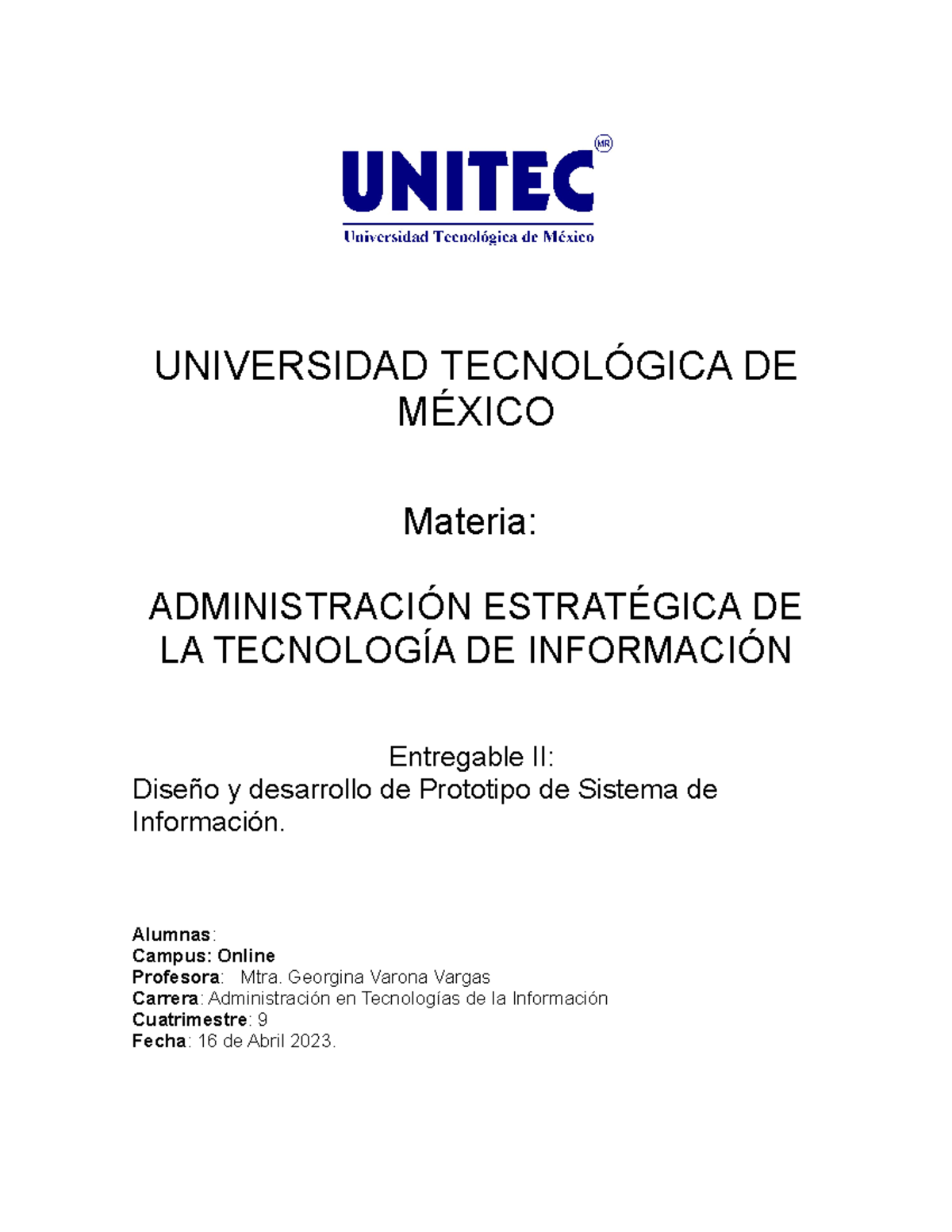 UNITEC MR
Universidad Tecnológica de México

UNIVERSIDAD TECNOLÓGICA DE MÉXICO

Materia:

ADMINISTRACIÓN ESTRATÉGICA DE LA TECNOLOGÍA DE INFORMACIÓN

Entregable II:
Diseño y desarrollo de Prototipo de Sistema de Información.

Alumnas:
Campus: Online
Profesora: Mtra. Georgina Varona Vargas
Carrera: Administración en Tecnologías de la Información
Cuatrimestre: 9
Fecha: 16 de Abril 2023.